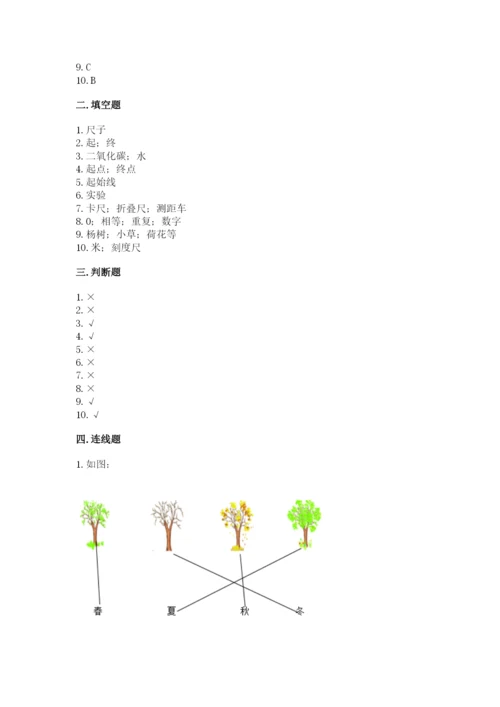 9. C
10. B

二. 填空题

1. 尺子
2. 起；终
3. 二氧化碳；水
4. 起点；终点
5. 起始线
6. 实验
7. 卡尺；折叠尺；测距车
8. 0；相等；重复；数字
9. 杨树；小草；荷花等
10. 米；刻度尺

三. 判断题

1. ×
2. ×
3. √
4. √
5. ×
6. ×
7. ×
8. ×
9. √
10. √

四. 连线题

1. 如图：

春 夏 秋 冬